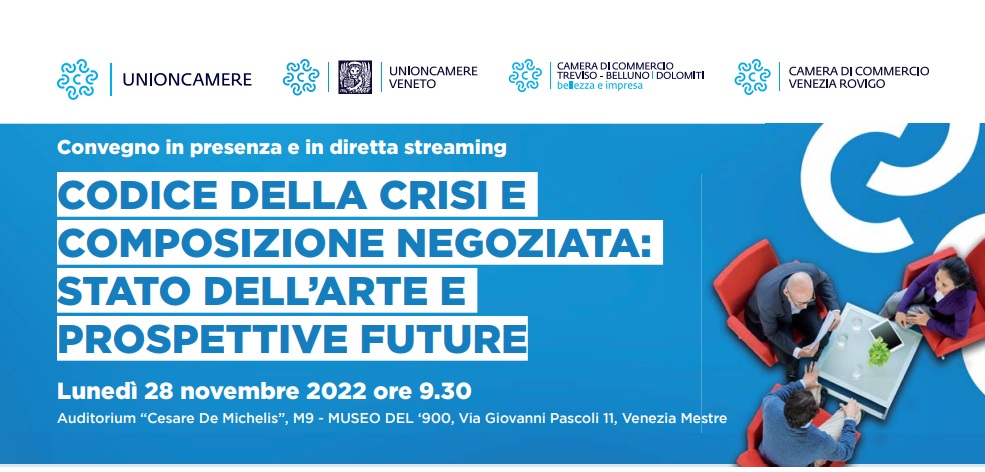 UNIONCAMERE

UNIONCAMERE
VENETO

CAMERA DI COMMERCIO
TREVISO - BELLUNO | DOLOMITI
bellezza e impresa

CAMERA DI COMMERCIO
VENEZIA ROVIGO

Convegno in presenza e in diretta streaming

CODICE DELLA CRISI E COMPOSIZIONE NEGOZIATA: STATO DELL'ARTE E PROSPETTIVE FUTURE

Lunedì 28 novembre 2022 ore 9.30

Auditorium "Cesare De Michelis", M9 - MUSEO DEL '900, Via Giovanni Pascoli 11, Venezia Mestre